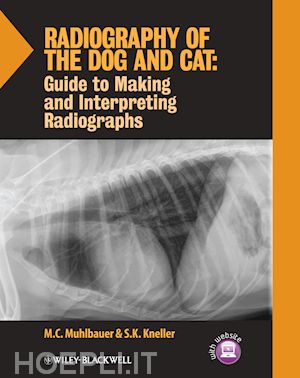 RADIOGRAPHY OF THE DOG AND CAT:
Guide to Making and Interpreting Radiographs

M.C. Muhlbauer & S.K. Kneller

with website

WILEY-BLACKWELL

HOEPLI.IT